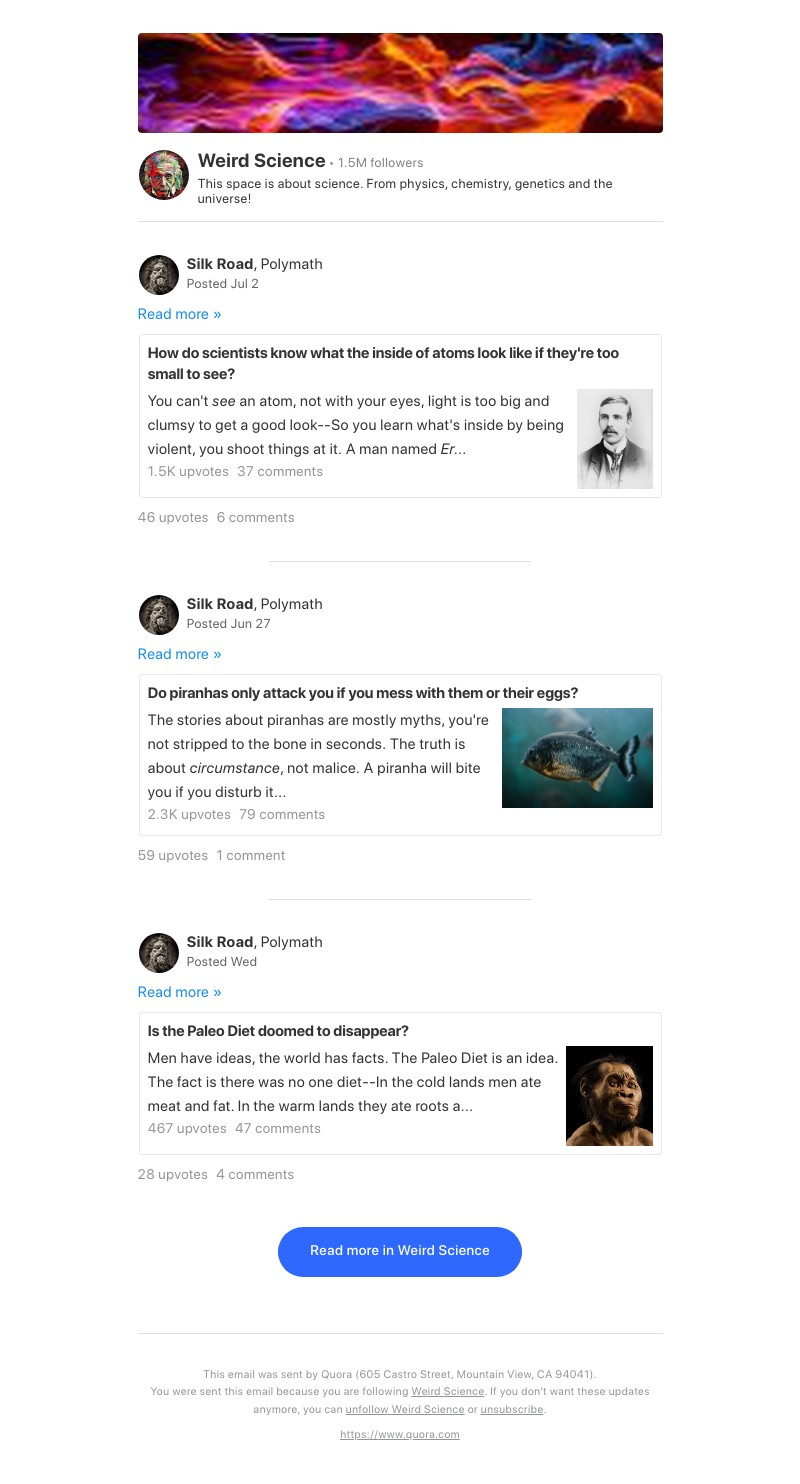 Weird Science • 1.5M followers
This space is about science. From physics, chemistry, genetics and the universe!

Silk Road, Polymath
Posted Jul 2

Read more »

How do scientists know what the inside of atoms look like if they're too small to see?

You can't see an atom, not with your eyes, light is too big and clumsy to get a good look--So you learn what's inside by being violent, you shoot things at it. A man named Er...

1.5K upvotes 37 comments

46 upvotes 6 comments

Silk Road, Polymath
Posted Jun 27

Read more »

Do piranhas only attack you if you mess with them or their eggs?

The stories about piranhas are mostly myths, you're not stripped to the bone in seconds. The truth is about circumstance, not malice. A piranha will bite you if you disturb it...

2.3K upvotes 79 comments

59 upvotes 1 comment

Silk Road, Polymath
Posted Wed

Read more »

Is the Paleo Diet doomed to disappear?

Men have ideas, the world has facts. The Paleo Diet is an idea. The fact is there was no one diet--In the cold lands men ate meat and fat. In the warm lands they ate roots a...

467 upvotes 47 comments

28 upvotes 4 comments

Read more in Weird Science

This email was sent by Quora (605 Castro Street, Mountain View, CA 94041).
You were sent this email because you are following Weird Science. If you don't want these updates anymore, you can unfollow Weird Science or unsubscribe.

https://www.quora.com